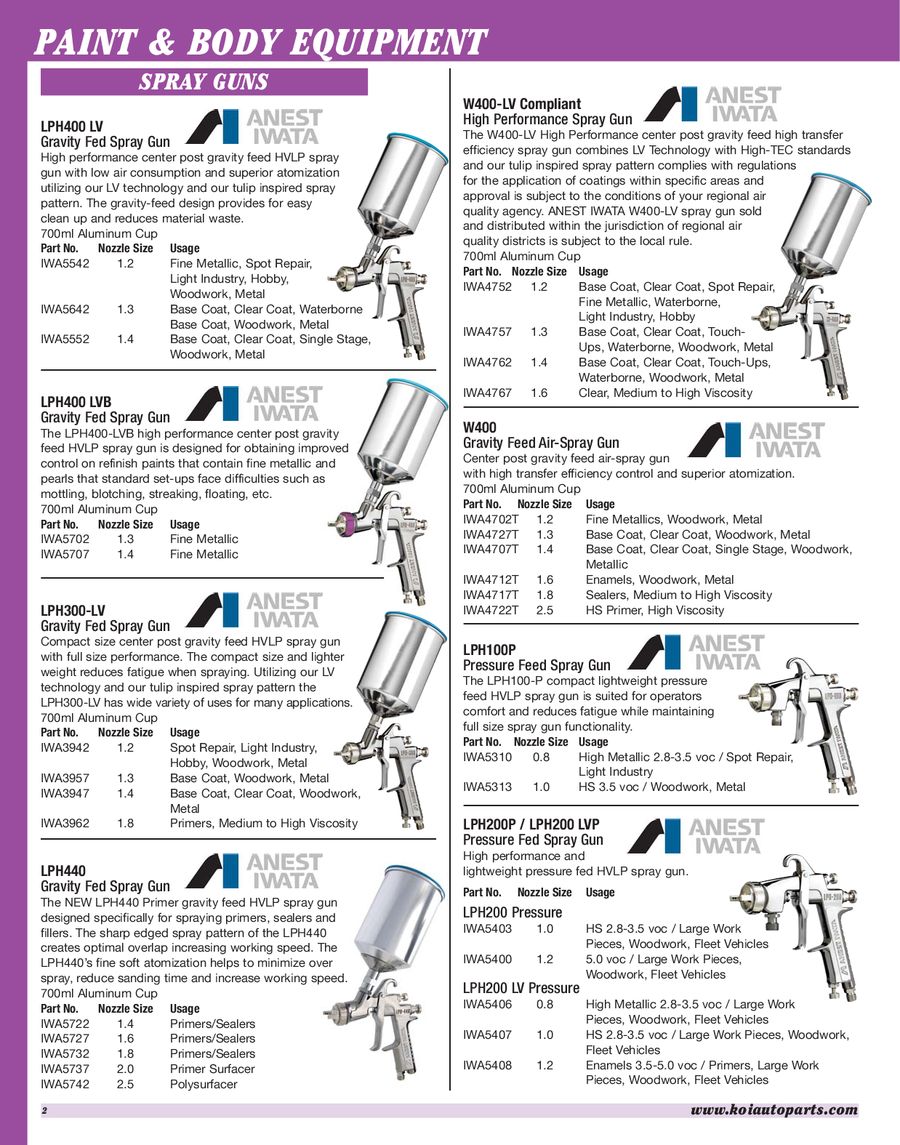 PAINT & BODY EQUIPMENT

SPRAY GUNS

LPH400 LV
Gravity Fed Spray Gun
ANEST IWATA
High performance center post gravity feed HVLP spray gun with low air consumption and superior atomization utilizing our LV technology and our tulip inspired spray pattern. The gravity-feed design provides for easy clean up and reduces material waste.
700ml Aluminum Cup

| Part No. | Nozzle Size | Usage |
|---|---|---|
| IWA5542 | 1.2 | Fine Metallic, Spot Repair, Light Industry, Hobby, Woodwork, Metal |
| IWA5642 | 1.3 | Base Coat, Clear Coat, Waterborne Base Coat, Woodwork, Metal |
| IWA5552 | 1.4 | Base Coat, Clear Coat, Single Stage, Woodwork, Metal |

LPH400 LVB
Gravity Fed Spray Gun
ANEST IWATA
The LPH400-LVB high performance center post gravity feed HVLP spray gun is designed for obtaining improved control on refinish paints that contain fine metallic and pearls that standard set-ups face difficulties such as mottling, blotching, streaking, floating, etc.
700ml Aluminum Cup

| Part No. | Nozzle Size | Usage |
|---|---|---|
| IWA5702 | 1.3 | Fine Metallic |
| IWA5707 | 1.4 | Fine Metallic |

LPH300-LV
Gravity Fed Spray Gun
ANEST IWATA
Compact size center post gravity feed HVLP spray gun with full size performance. The compact size and lighter weight reduces fatigue when spraying. Utilizing our LV technology and our tulip inspired spray pattern the LPH300-LV has wide variety of uses for many applications.
700ml Aluminum Cup

| Part No. | Nozzle Size | Usage |
|---|---|---|
| IWA3942 | 1.2 | Spot Repair, Light Industry, Hobby, Woodwork, Metal |
| IWA3957 | 1.3 | Base Coat, Woodwork, Metal |
| IWA3947 | 1.4 | Base Coat, Clear Coat, Woodwork, Metal |
| IWA3962 | 1.8 | Primers, Medium to High Viscosity |

LPH440
Gravity Fed Spray Gun
ANEST IWATA
The NEW LPH440 Primer gravity feed HVLP spray gun designed specifically for spraying primers, sealers and fillers. The sharp edged spray pattern of the LPH440 creates optimal overlap increasing working speed. The LPH440's fine soft atomization helps to minimize over spray, reduce sanding time and increase working speed.
700ml Aluminum Cup

| Part No. | Nozzle Size | Usage |
|---|---|---|
| IWA5722 | 1.4 | Primers/Sealers |
| IWA5727 | 1.6 | Primers/Sealers |
| IWA5732 | 1.8 | Primers/Sealers |
| IWA5737 | 2.0 | Primer Surfacer |
| IWA5742 | 2.5 | Polysurfacer |

W400-LV Compliant
High Performance Spray Gun
ANEST IWATA
The W400-LV High Performance center post gravity feed high transfer efficiency spray gun combines LV Technology with High-TEC standards and our tulip inspired spray pattern complies with regulations for the application of coatings within specific areas and approval is subject to the conditions of your regional air quality agency. ANEST IWATA W400-LV spray gun sold and distributed within the jurisdiction of regional air quality districts is subject to the local rule.
700ml Aluminum Cup

| Part No. | Nozzle Size | Usage |
|---|---|---|
| IWA4752 | 1.2 | Base Coat, Clear Coat, Spot Repair, Fine Metallic, Waterborne, Light Industry, Hobby |
| IWA4757 | 1.3 | Base Coat, Clear Coat, Touch-Ups, Waterborne, Woodwork, Metal |
| IWA4762 | 1.4 | Base Coat, Clear Coat, Touch-Ups, Waterborne, Woodwork, Metal |
| IWA4767 | 1.6 | Clear, Medium to High Viscosity |

W400
Gravity Feed Air-Spray Gun
ANEST IWATA
Center post gravity feed air-spray gun with high transfer efficiency control and superior atomization.
700ml Aluminum Cup

| Part No. | Nozzle Size | Usage |
|---|---|---|
| IWA4702T | 1.2 | Fine Metallics, Woodwork, Metal |
| IWA4727T | 1.3 | Base Coat, Clear Coat, Woodwork, Metal |
| IWA4707T | 1.4 | Base Coat, Clear Coat, Single Stage, Woodwork, Metallic |
| IWA4712T | 1.6 | Enamels, Woodwork, Metal |
| IWA4717T | 1.8 | Sealers, Medium to High Viscosity |
| IWA4722T | 2.5 | HS Primer, High Viscosity |

LPH100P
Pressure Feed Spray Gun
ANEST IWATA
The LPH100-P compact lightweight pressure feed HVLP spray gun is suited for operators comfort and reduces fatigue while maintaining full size spray gun functionality.

| Part No. | Nozzle Size | Usage |
|---|---|---|
| IWA5310 | 0.8 | High Metallic 2.8-3.5 voc / Spot Repair, Light Industry |
| IWA5313 | 1.0 | HS 3.5 voc / Woodwork, Metal |

LPH200P / LPH200 LVP
Pressure Fed Spray Gun
ANEST IWATA
High performance and lightweight pressure fed HVLP spray gun.

| Part No. | Nozzle Size | Usage |
|---|---|---|
| LPH200 Pressure | | |
| IWA5403 | 1.0 | HS 2.8-3.5 voc / Large Work Pieces, Woodwork, Fleet Vehicles |
| IWA5400 | 1.2 | 5.0 voc / Large Work Pieces, Woodwork, Fleet Vehicles |
| LPH200 LV Pressure | | |
| IWA5406 | 0.8 | High Metallic 2.8-3.5 voc / Large Work Pieces, Woodwork, Fleet Vehicles |
| IWA5407 | 1.0 | HS 2.8-3.5 voc / Large Work Pieces, Woodwork, Fleet Vehicles |
| IWA5408 | 1.2 | Enamels 3.5-5.0 voc / Primers, Large Work Pieces, Woodwork, Fleet Vehicles |

2
www.koiautoparts.com